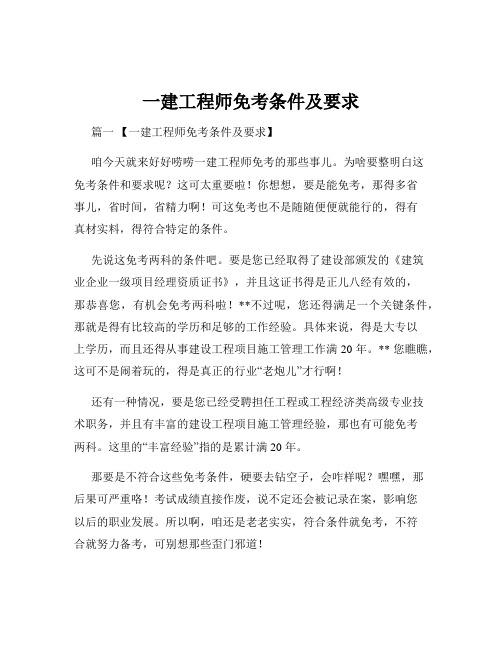 一建工程师免考条件及要求

篇一 【一建工程师免考条件及要求】

咱今天就来好好唠唠一建工程师免考的那些事儿。为啥要整明白这免考条件和要求呢？这可太重要啦！你想想，要是能免考，那得多省事儿，省时间，省精力啊！可这免考也不是随随便便就能行的，得有真材实料，得符合特定的条件。

先说这免考两科的条件吧。要是您已经取得了建设部颁发的《建筑业企业一级项目经理资质证书》，并且这证书得是正儿八经有效的，那恭喜您，有机会免考两科啦！**不过呢，您还得满足一个关键条件，那就是得有比较高的学历和足够的工作经验。具体来说，得是大专以上学历，而且还得从事建设工程项目施工管理工作满 20 年。** 您瞧瞧，这可不是闹着玩的，得是真正的行业“老炮儿”才行啊！

还有一种情况，要是您已经受聘担任工程或工程经济类高级专业技术职务，并且有丰富的建设工程项目施工管理经验，那也有可能免考两科。这里的“丰富经验”指的是累计满 20 年。

那要是不符合这些免考条件，硬要去钻空子，会咋样呢？嘿嘿，那后果可严重咯！考试成绩直接作废，说不定还会被记录在案，影响您以后的职业发展。所以啊，咱还是老老实实，符合条件就免考，不符合就努力备考，可别想那些歪门邪道！